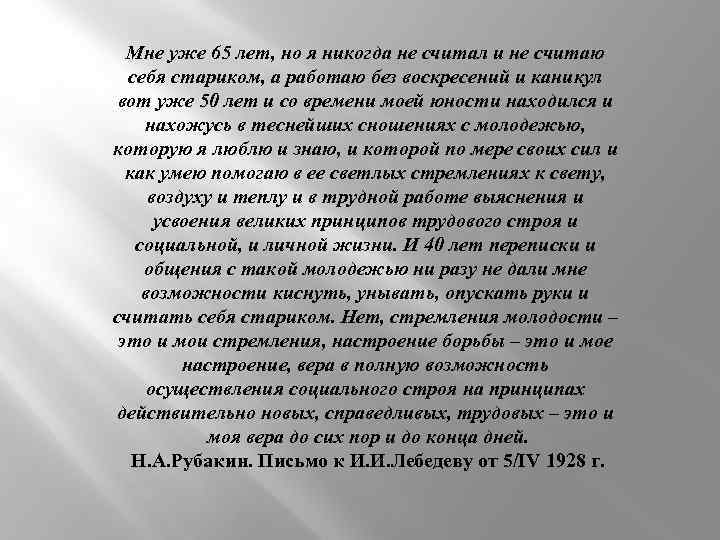 Мне уже 65 лет, но я никогда не считал и не считаю себя стариком, а работаю без воскресений и каникул вот уже 50 лет и со времени моей юности находился и нахожусь в теснейших сношениях с молодежью, которую я люблю и знаю, и которой по мере своих сил и как умею помогаю в ее светлых стремлениях к свету, воздуху и теплу и в трудной работе выяснения и усвоения великих принципов трудового строя и социальной, и личной жизни. И 40 лет переписки и общения с такой молодежью ни разу не дали мне возможности киснуть, унывать, опускать руки и считать себя стариком. Нет, стремления молодости – это и мои стремления, настроение борьбы – это и мое настроение, вера в полную возможность осуществления социального строя на принципах действительно новых, справедливых, трудовых – это и моя вера до сих пор и до конца дней.
Н.А.Рубакин. Письмо к И.И.Лебедеву от 5/IV 1928 г.